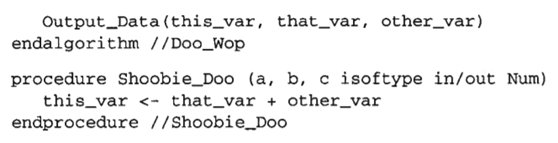 Output_Data(this_var, that_var, other_var)
endalgorithm //Doo_Wop

procedure Shoobie_Doo (a, b, c isoftype in/out Num)
this_var <- that_var + other_var
endprocedure //Shoobie_Doo